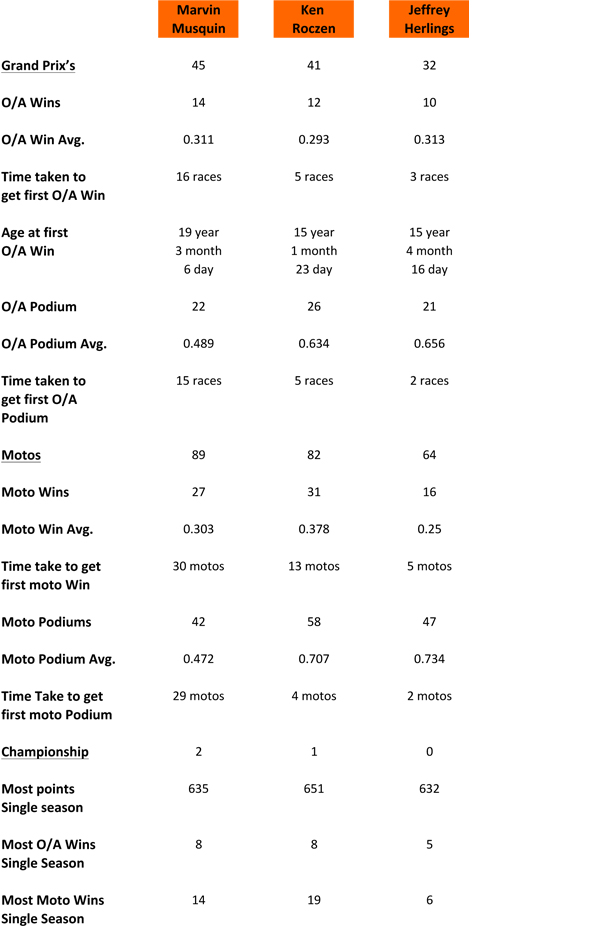 |  | Marvin Musquin | Ken Roczen | Jeffrey Herlings |
|---|---|---|---|
| Grand Prix's | 45 | 41 | 32 |
| O/A Wins | 14 | 12 | 10 |
| O/A Win Avg. | 0.311 | 0.293 | 0.313 |
| Time taken to get first O/A Win | 16 races | 5 races | 3 races |
| Age at first O/A Win | 19 year 3 month 6 day | 15 year 1 month 23 day | 15 year 4 month 16 day |
| O/A Podium | 22 | 26 | 21 |
| O/A Podium Avg. | 0.489 | 0.634 | 0.656 |
| Time taken to get first O/A Podium | 15 races | 5 races | 2 races |
| Motos | 89 | 82 | 64 |
| Moto Wins | 27 | 31 | 16 |
| Moto Win Avg. | 0.303 | 0.378 | 0.25 |
| Time take to get first moto Win | 30 motos | 13 motos | 5 motos |
| Moto Podiums | 42 | 58 | 47 |
| Moto Podium Avg. | 0.472 | 0.707 | 0.734 |
| Time Take to get first moto Podium | 29 motos | 4 motos | 2 motos |
| Championship | 2 | 1 | 0 |
| Most points Single season | 635 | 651 | 632 |
| Most O/A Wins Single Season | 8 | 8 | 5 |
| Most Moto Wins Single Season | 14 | 19 | 6 |